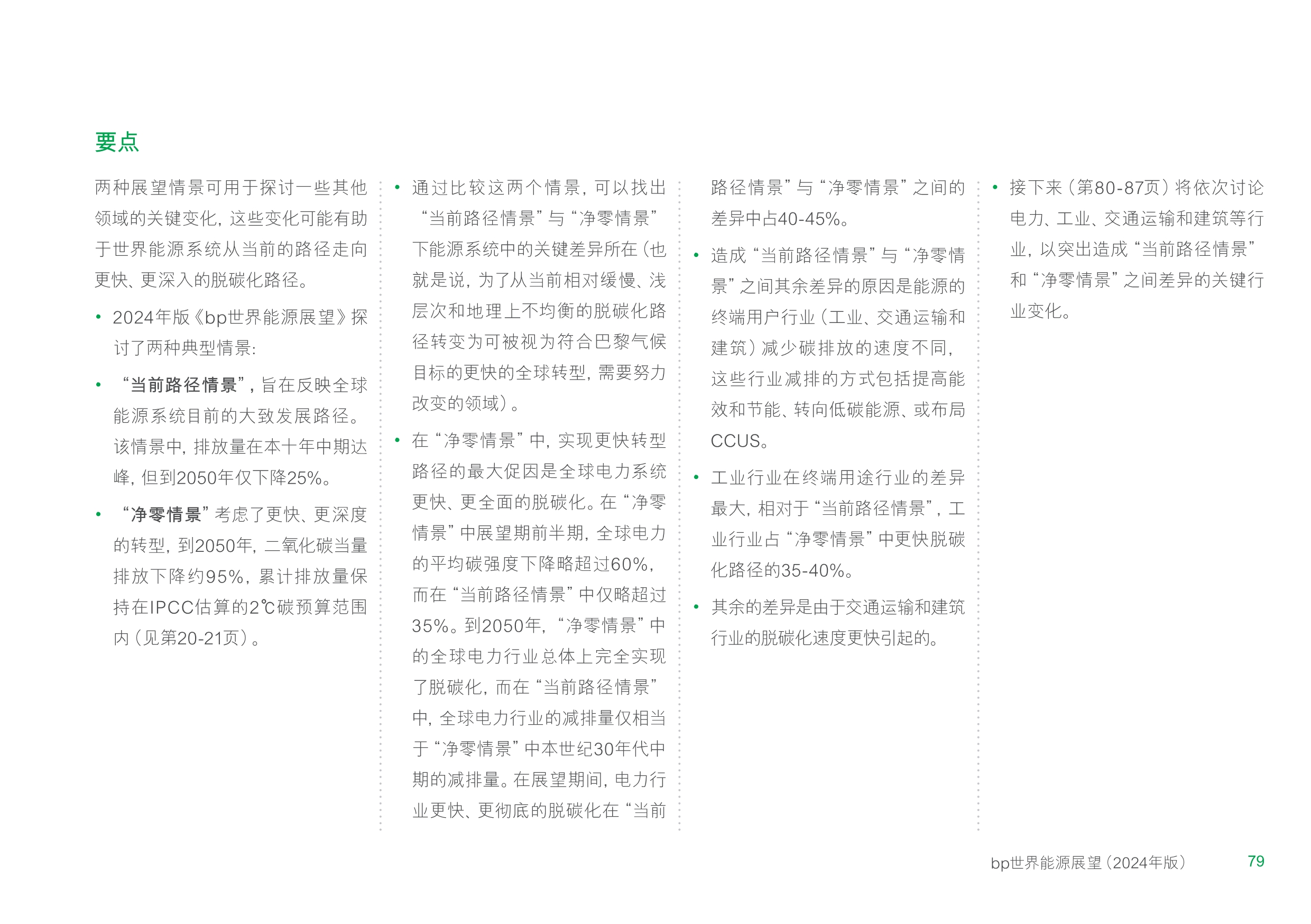 要点

两种展望情景可用于探讨一些其他领域的关键变化，这些变化可能有助于世界能源系统从当前的路径走向更快、更深入的脱碳化路径。

• 2024年版《bp世界能源展望》探讨了两种典型情景：

• “当前路径情景”，旨在反映全球能源系统目前的大致发展路径。该情景中，排放量在本十年中期达峰，但到2050年仅下降25%。

• “净零情景”考虑了更快、更深度的转型，到2050年，二氧化碳当量排放下降约95%，累计排放量保持在IPCC估算的2℃碳预算范围内（见第20-21页）。

• 通过比较这两个情景，可以找出“当前路径情景”与“净零情景”下能源系统中的关键差异所在（也就是说，为了从当前相对缓慢、浅层次和地理上不均衡的脱碳化路径转变为可被视为符合巴黎气候目标的更快的全球转型，需要努力改变的领域）。

• 在“净零情景”中，实现更快转型路径的最大促因是全球电力系统更快、更全面的脱碳化。在“净零情景”中展望期前半期，全球电力的平均碳强度下降略超过60%，而在“当前路径情景”中仅略超过35%。到2050年，“净零情景”中的全球电力行业总体上完全实现了脱碳化，而在“当前路径情景”中，全球电力行业的减排量仅相当于“净零情景”中本世纪30年代中期的减排量。在展望期间，电力行业更快、更彻底的脱碳化在“当前路径情景”与“净零情景”之间的差异中占40-45%。

• 造成“当前路径情景”与“净零情景”之间其余差异的原因是能源的终端用户行业（工业、交通运输和建筑）减少碳排放的速度不同，这些行业减排的方式包括提高能效和节能、转向低碳能源、或布局CCUS。

• 工业行业在终端用途行业的差异最大，相对于“当前路径情景”，工业行业占“净零情景”中更快脱碳化路径的35-40%。

• 其余的差异是由于交通运输和建筑行业的脱碳化速度更快引起的。

• 接下来（第80-87页）将依次讨论电力、工业、交通运输和建筑等行业，以突出造成“当前路径情景”和“净零情景”之间差异的关键行业变化。

bp世界能源展望（2024年版） 79